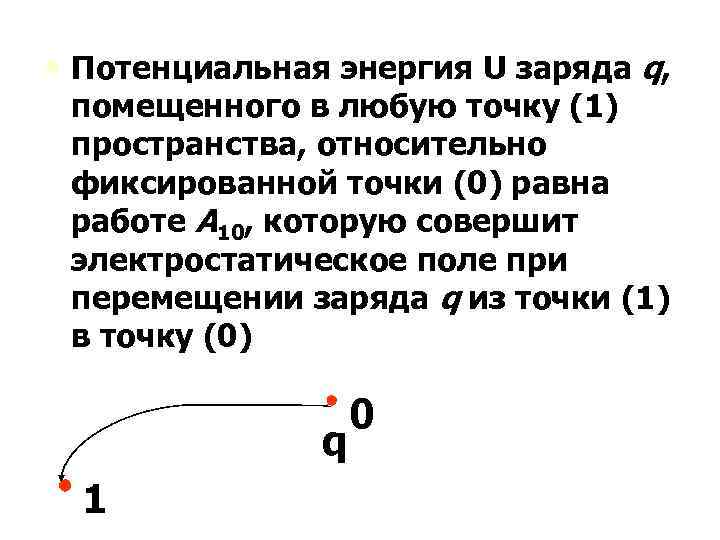 • Потенциальная энергия U заряда q, помещенного в любую точку (1) пространства, относительно фиксированной точки (0) равна работе $A_{10}$, которую совершит электростатическое поле при перемещении заряда q из точки (1) в точку (0)

0
q
1